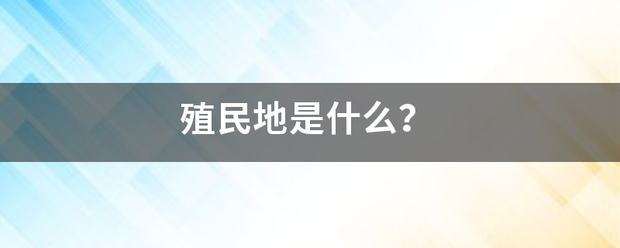 殖民地是什么?